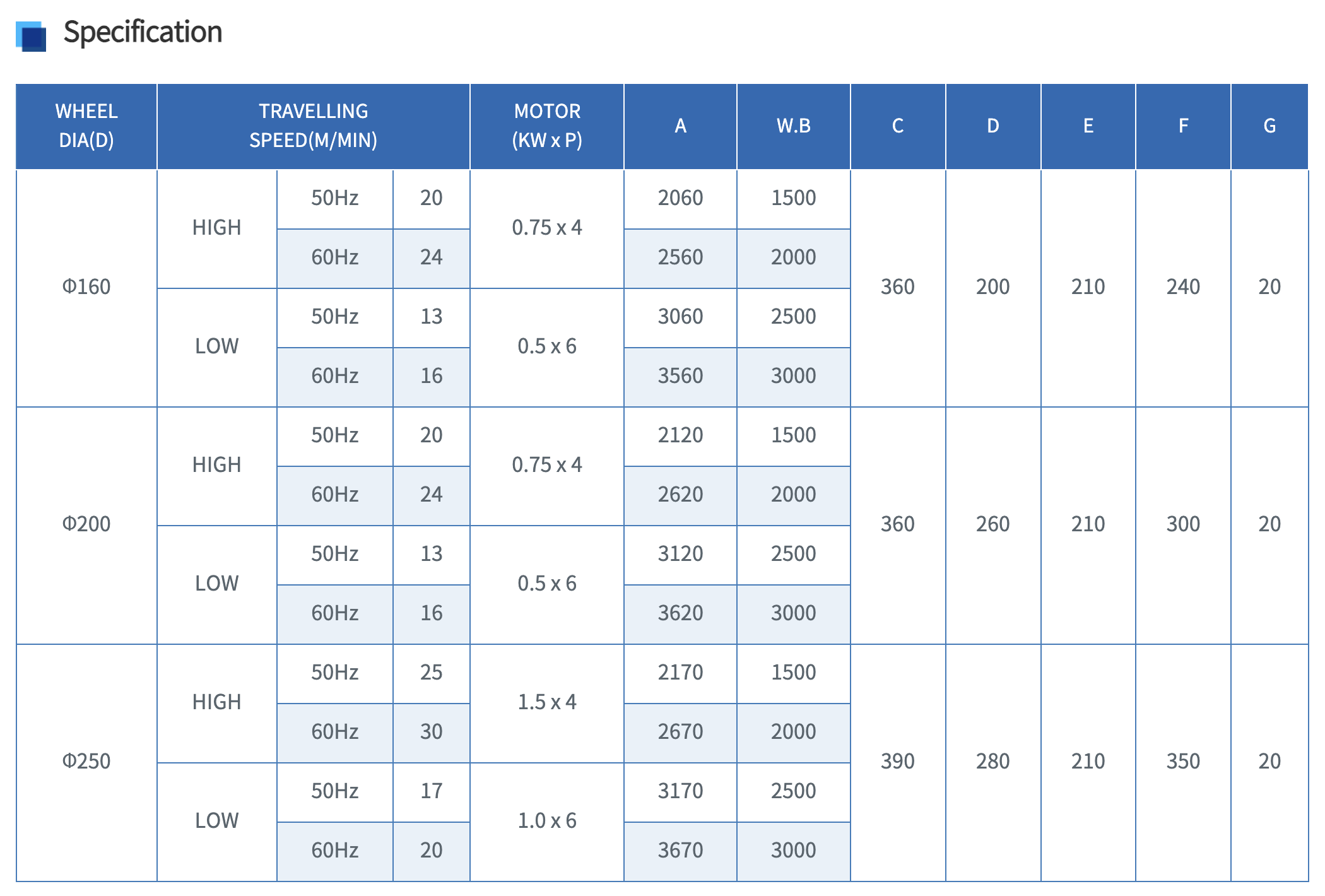 Specification

| WHEEL DIA(D) | TRAVELLING SPEED(M/MIN) | | | MOTOR (KW x P) | A | W.B | C | D | E | F | G |
|---|---|---|---|---|---|---|---|---|---|---|---|
| Φ160 | HIGH | 50Hz | 20 | 0.75 x 4 | 2060 | 1500 | 360 | 200 | 210 | 240 | 20 |
| | | 60Hz | 24 | | 2560 | 2000 | | | | | |
| | LOW | 50Hz | 13 | 0.5 x 6 | 3060 | 2500 | | | | | |
| | | 60Hz | 16 | | 3560 | 3000 | | | | | |
| Φ200 | HIGH | 50Hz | 20 | 0.75 x 4 | 2120 | 1500 | 360 | 260 | 210 | 300 | 20 |
| | | 60Hz | 24 | | 2620 | 2000 | | | | | |
| | LOW | 50Hz | 13 | 0.5 x 6 | 3120 | 2500 | | | | | |
| | | 60Hz | 16 | | 3620 | 3000 | | | | | |
| Φ250 | HIGH | 50Hz | 25 | 1.5 x 4 | 2170 | 1500 | 390 | 280 | 210 | 350 | 20 |
| | | 60Hz | 30 | | 2670 | 2000 | | | | | |
| | LOW | 50Hz | 17 | 1.0 x 6 | 3170 | 2500 | | | | | |
| | | 60Hz | 20 | | 3670 | 3000 | | | | | |